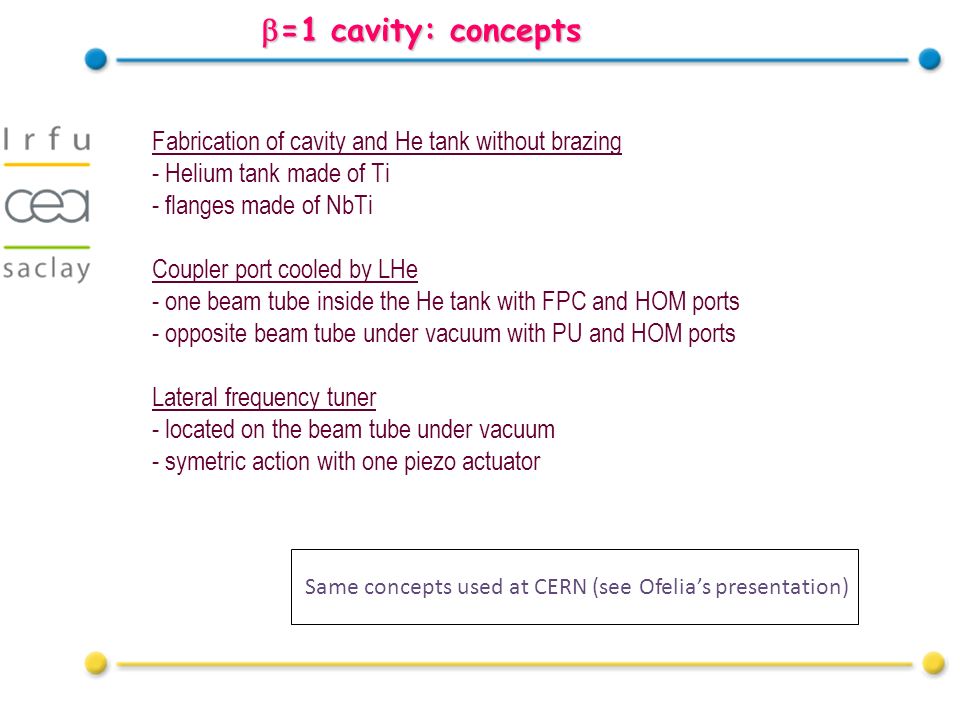 $\beta$=1 cavity: concepts

Irfu
cea
saclay

Fabrication of cavity and He tank without brazing
- Helium tank made of Ti
- flanges made of NbTi

Coupler port cooled by LHe
- one beam tube inside the He tank with FPC and HOM ports
- opposite beam tube under vacuum with PU and HOM ports

Lateral frequency tuner
- located on the beam tube under vacuum
- symetric action with one piezo actuator

Same concepts used at CERN (see Ofelia's presentation)